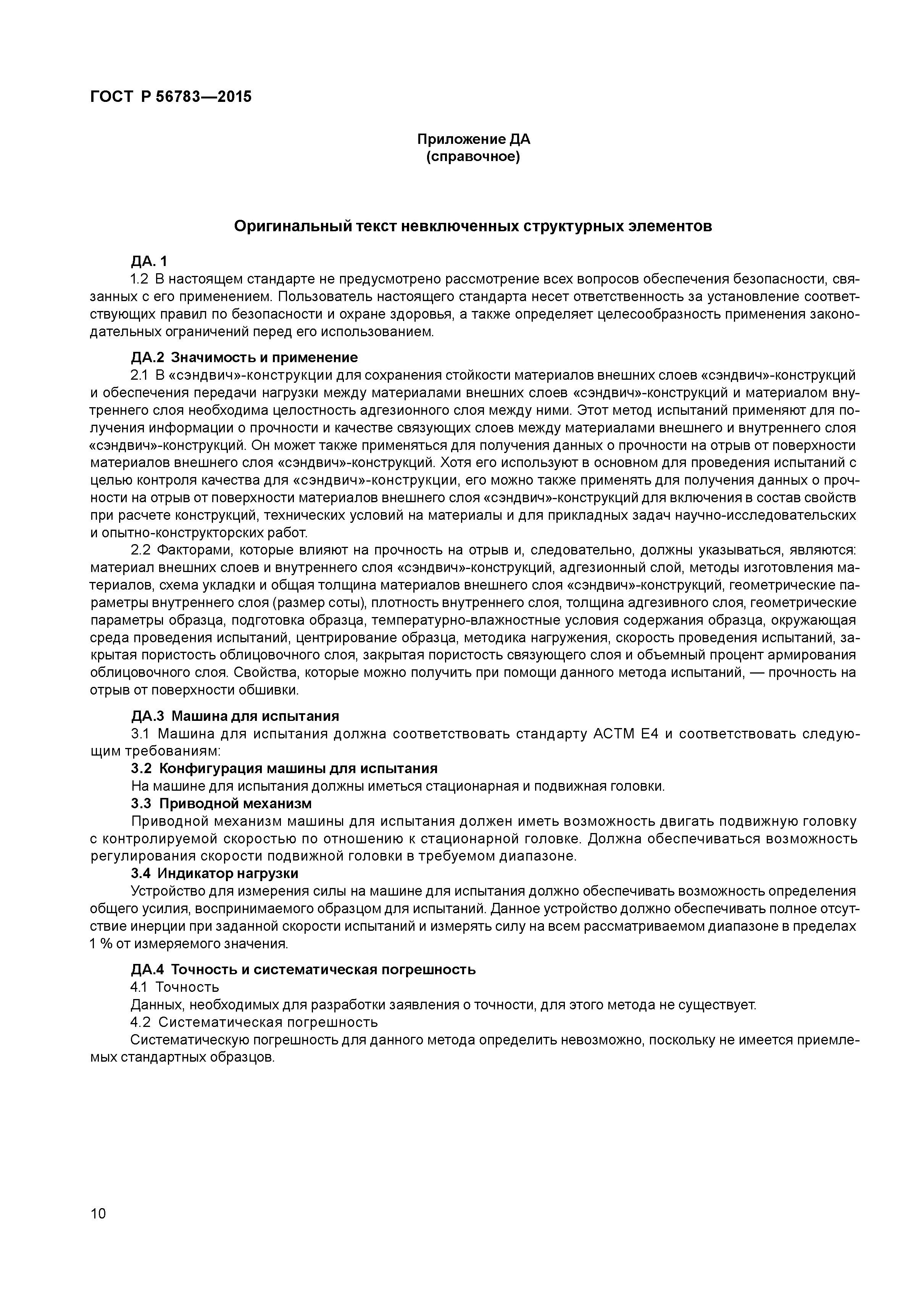 ГОСТ Р 56783—2015

Приложение ДА
(справочное)

Оригинальный текст невключенных структурных элементов

ДА. 1
1.2 В настоящем стандарте не предусмотрено рассмотрение всех вопросов обеспечения безопасности, связанных с его применением. Пользователь настоящего стандарта несет ответственность за установление соответствующих правил по безопасности и охране здоровья, а также определяет целесообразность применения законодательных ограничений перед его использованием.

ДА.2 Значимость и применение
2.1 В «сэндвич»-конструкции для сохранения стойкости материалов внешних слоев «сэндвич»-конструкций и обеспечения передачи нагрузки между материалами внешних слоев «сэндвич»-конструкций и материалом внутреннего слоя необходима целостность адгезионного слоя между ними. Этот метод испытаний применяют для получения информации о прочности и качестве связующих слоев между материалами внешнего и внутреннего слоя «сэндвич»-конструкций. Он может также применяться для получения данных о прочности на отрыв от поверхности материалов внешнего слоя «сэндвич»-конструкций. Хотя его используют в основном для проведения испытаний с целью контроля качества для «сэндвич»-конструкции, его можно также применять для получения данных о прочности на отрыв от поверхности материалов внешнего слоя «сэндвич»-конструкций для включения в состав свойств при расчете конструкций, технических условий на материалы и для прикладных задач научно-исследовательских и опытно-конструкторских работ.
2.2 Факторами, которые влияют на прочность на отрыв и, следовательно, должны указываться, являются: материал внешних слоев и внутреннего слоя «сэндвич»-конструкций, адгезионный слой, методы изготовления материалов, схема укладки и общая толщина материалов внешнего слоя «сэндвич»-конструкций, геометрические параметры внутреннего слоя (размер соты), плотность внутреннего слоя, толщина адгезивного слоя, геометрические параметры образца, подготовка образца, температурно-влажностные условия содержания образца, окружающая среда проведения испытаний, центрирование образца, методика нагружения, скорость проведения испытаний, закрытая пористость облицовочного слоя, закрытая пористость связующего слоя и объемный процент армирования облицовочного слоя. Свойства, которые можно получить при помощи данного метода испытаний, — прочность на отрыв от поверхности обшивки.

ДА.3 Машина для испытания
3.1 Машина для испытания должна соответствовать стандарту АСТМ Е4 и соответствовать следующим требованиям:
3.2 Конфигурация машины для испытания
На машине для испытания должны иметься стационарная и подвижная головки.
3.3 Приводной механизм
Приводной механизм машины для испытания должен иметь возможность двигать подвижную головку с контролируемой скоростью по отношению к стационарной головке. Должна обеспечиваться возможность регулирования скорости подвижной головки в требуемом диапазоне.
3.4 Индикатор нагрузки
Устройство для измерения силы на машине для испытания должно обеспечивать возможность определения общего усилия, воспринимаемого образцом для испытаний. Данное устройство должно обеспечивать полное отсутствие инерции при заданной скорости испытаний и измерять силу на всем рассматриваемом диапазоне в пределах 1 % от измеряемого значения.

ДА.4 Точность и систематическая погрешность
4.1 Точность
Данных, необходимых для разработки заявления о точности, для этого метода не существует.
4.2 Систематическая погрешность
Систематическую погрешность для данного метода определить невозможно, поскольку не имеется приемлемых стандартных образцов.

10